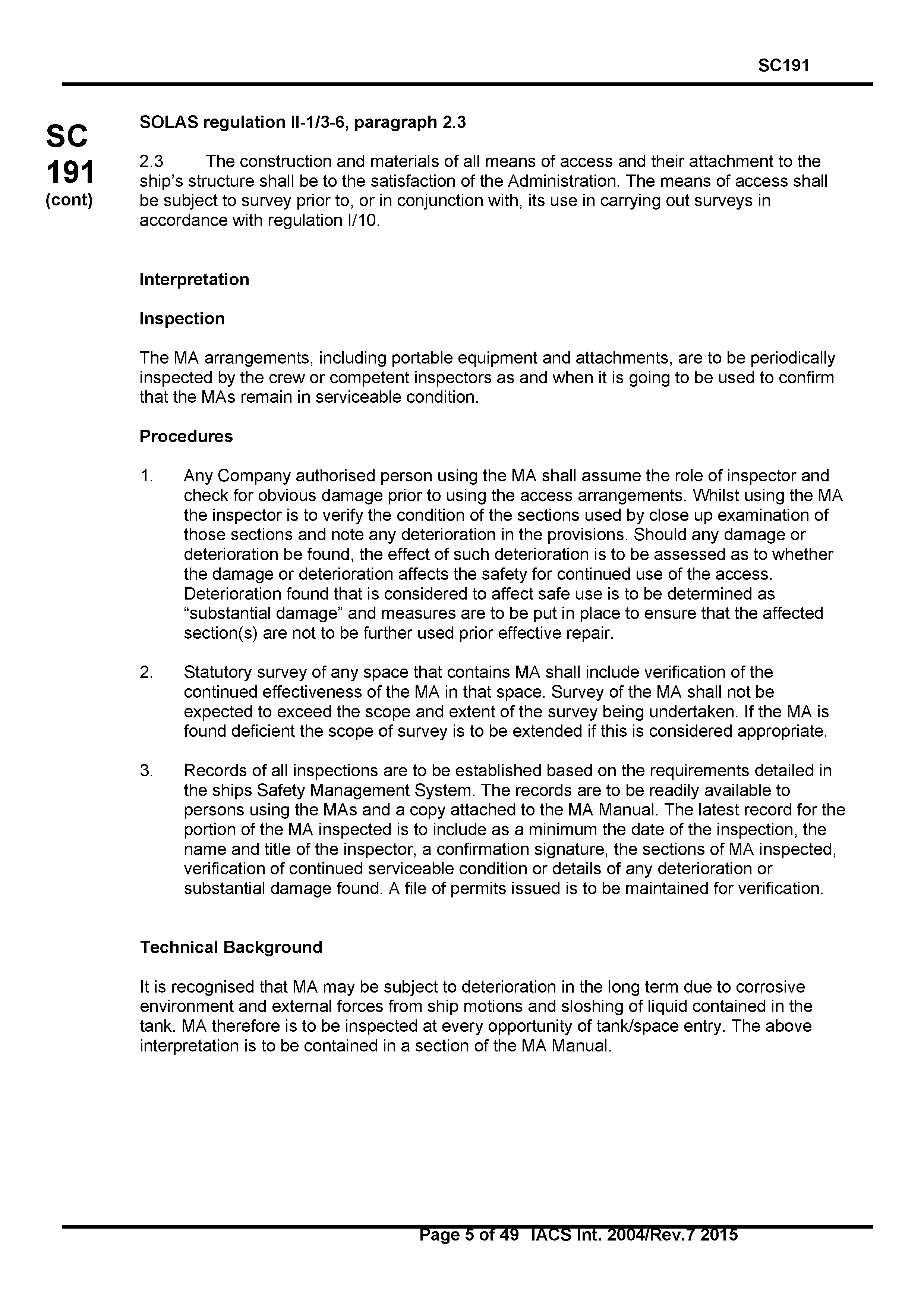 SC191

SC
191
(cont)

SOLAS regulation II-1/3-6, paragraph 2.3

2.3 The construction and materials of all means of access and their attachment to the ship's structure shall be to the satisfaction of the Administration. The means of access shall be subject to survey prior to, or in conjunction with, its use in carrying out surveys in accordance with regulation I/10.

Interpretation

Inspection

The MA arrangements, including portable equipment and attachments, are to be periodically inspected by the crew or competent inspectors as and when it is going to be used to confirm that the MAs remain in serviceable condition.

Procedures

1. Any Company authorised person using the MA shall assume the role of inspector and check for obvious damage prior to using the access arrangements. Whilst using the MA the inspector is to verify the condition of the sections used by close up examination of those sections and note any deterioration in the provisions. Should any damage or deterioration be found, the effect of such deterioration is to be assessed as to whether the damage or deterioration affects the safety for continued use of the access. Deterioration found that is considered to affect safe use is to be determined as "substantial damage" and measures are to be put in place to ensure that the affected section(s) are not to be further used prior effective repair.

2. Statutory survey of any space that contains MA shall include verification of the continued effectiveness of the MA in that space. Survey of the MA shall not be expected to exceed the scope and extent of the survey being undertaken. If the MA is found deficient the scope of survey is to be extended if this is considered appropriate.

3. Records of all inspections are to be established based on the requirements detailed in the ships Safety Management System. The records are to be readily available to persons using the MAs and a copy attached to the MA Manual. The latest record for the portion of the MA inspected is to include as a minimum the date of the inspection, the name and title of the inspector, a confirmation signature, the sections of MA inspected, verification of continued serviceable condition or details of any deterioration or substantial damage found. A file of permits issued is to be maintained for verification.

Technical Background

It is recognised that MA may be subject to deterioration in the long term due to corrosive environment and external forces from ship motions and sloshing of liquid contained in the tank. MA therefore is to be inspected at every opportunity of tank/space entry. The above interpretation is to be contained in a section of the MA Manual.

Page 5 of 49 IACS Int. 2004/Rev.7 2015